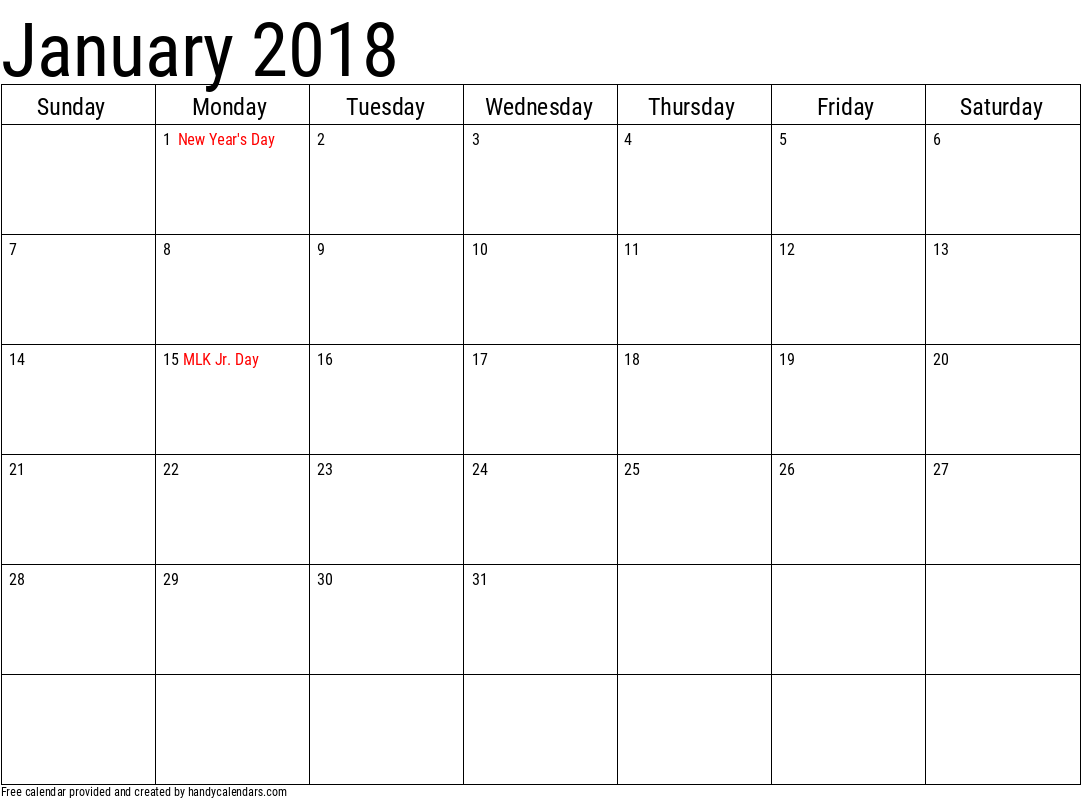 January 2018

| Sunday | Monday | Tuesday | Wednesday | Thursday | Friday | Saturday |
|---|---|---|---|---|---|---|
|  | 1 New Year's Day | 2 | 3 | 4 | 5 | 6 |
| 7 | 8 | 9 | 10 | 11 | 12 | 13 |
| 14 | 15 MLK Jr. Day | 16 | 17 | 18 | 19 | 20 |
| 21 | 22 | 23 | 24 | 25 | 26 | 27 |
| 28 | 29 | 30 | 31 |  |  |  |
|  |  |  |  |  |  |  |

Free calendar provided and created by handycalendars.com